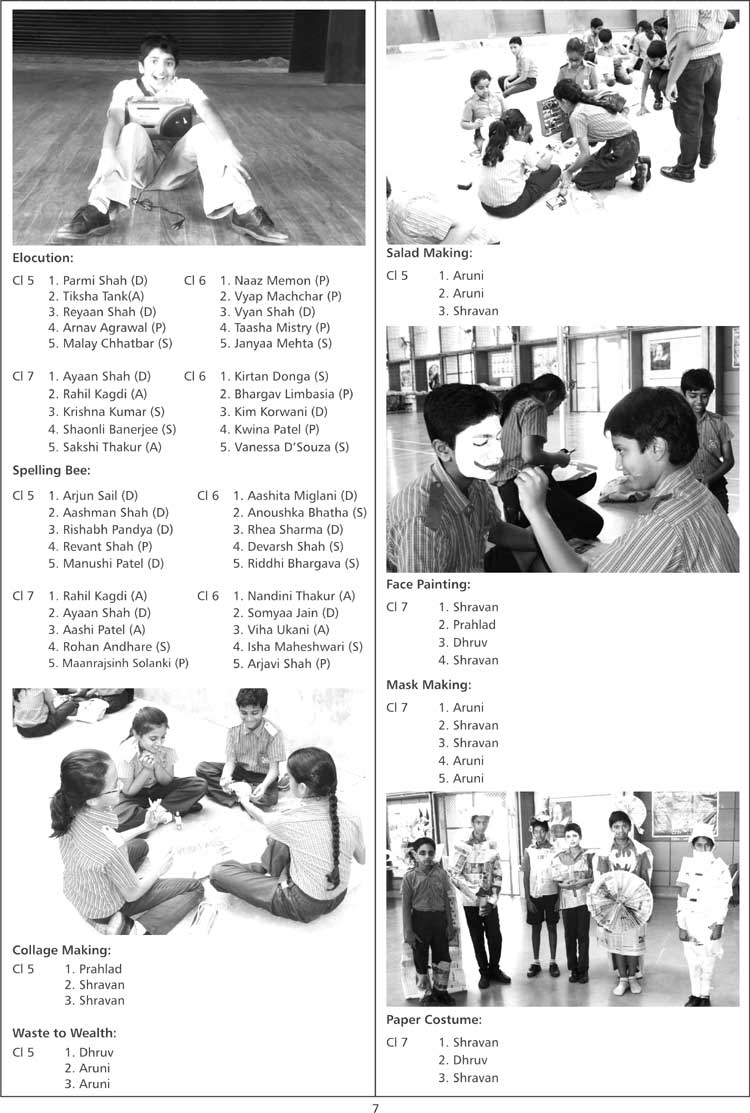 Elocution:

Cl 5
1. Parmi Shah (D)
2. Tiksha Tank(A)
3. Reyaan Shah (D)
4. Arnav Agrawal (P)
5. Malay Chhatbar (S)

Cl 6
1. Naaz Memon (P)
2. Vyap Machchar (P)
3. Vyan Shah (D)
4. Taasha Mistry (P)
5. Janyaa Mehta (S)

Cl 7
1. Ayaan Shah (D)
2. Rahil Kagdi (A)
3. Krishna Kumar (S)
4. Shaonli Banerjee (S)
5. Sakshi Thakur (A)

Cl 6
1. Kirtan Donga (S)
2. Bhargav Limbasia (P)
3. Kim Korwani (D)
4. Kwina Patel (P)
5. Vanessa D'Souza (S)

Spelling Bee:

Cl 5
1. Arjun Sail (D)
2. Aashman Shah (D)
3. Rishabh Pandya (D)
4. Revant Shah (P)
5. Manushi Patel (D)

Cl 6
1. Aashita Miglani (D)
2. Anoushka Bhatha (S)
3. Rhea Sharma (D)
4. Devarsh Shah (S)
5. Riddhi Bhargava (S)

Cl 7
1. Rahil Kagdi (A)
2. Ayaan Shah (D)
3. Aashi Patel (A)
4. Rohan Andhare (S)
5. Maanrajsinh Solanki (P)

Cl 6
1. Nandini Thakur (A)
2. Somyaa Jain (D)
3. Viha Ukani (A)
4. Isha Maheshwari (S)
5. Arjavi Shah (P)

Collage Making:
Cl 5
1. Prahlad
2. Shravan
3. Shravan

Waste to Wealth:
Cl 5
1. Dhruv
2. Aruni
3. Aruni

Salad Making:
Cl 5
1. Aruni
2. Aruni
3. Shravan

Face Painting:
Cl 7
1. Shravan
2. Prahlad
3. Dhruv
4. Shravan

Mask Making:
Cl 7
1. Aruni
2. Shravan
3. Shravan
4. Aruni
5. Aruni

Paper Costume:
Cl 7
1. Shravan
2. Dhruv
3. Shravan

7